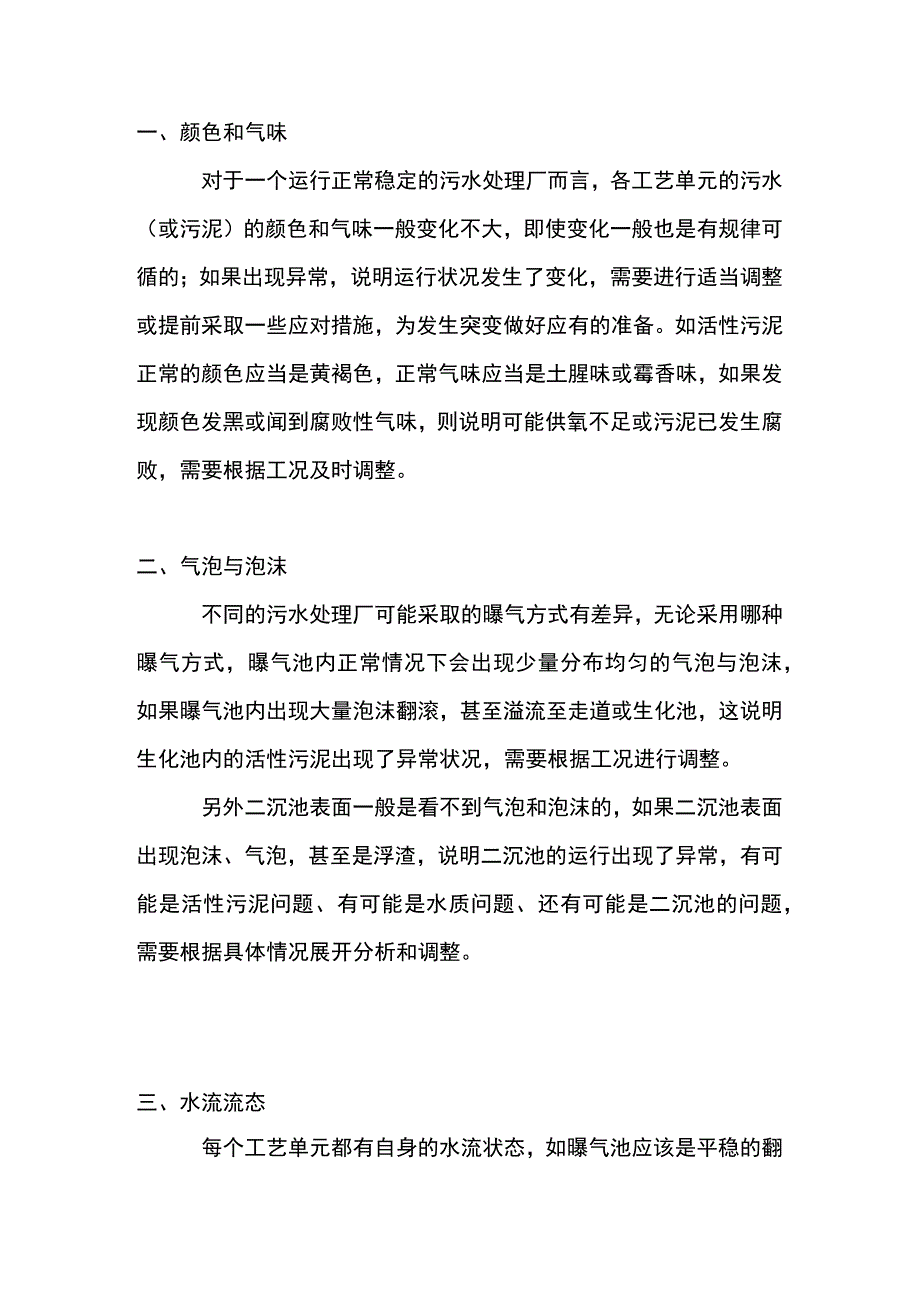 一、颜色和气味

对于一个运行正常稳定的污水处理厂而言，各工艺单元的污水（或污泥）的颜色和气味一般变化不大，即使变化一般也是有规律可循的；如果出现异常，说明运行状况发生了变化，需要进行适当调整或提前采取一些应对措施，为发生突变做好应有的准备。如活性污泥正常的颜色应当是黄褐色，正常气味应当是土腥味或霉香味，如果发现颜色发黑或闻到腐败性气味，则说明可能供氧不足或污泥已发生腐败，需要根据工况及时调整。

二、气泡与泡沫

不同的污水处理厂可能采取的曝气方式有差异，无论采用哪种曝气方式，曝气池内正常情况下会出现少量分布均匀的气泡与泡沫，如果曝气池内出现大量泡沫翻滚，甚至溢流至走道或生化池，这说明生化池内的活性污泥出现了异常状况，需要根据工况进行调整。

另外二沉池表面一般是看不到气泡和泡沫的，如果二沉池表面出现泡沫、气泡，甚至是浮渣，说明二沉池的运行出现了异常，有可能是活性污泥问题、有可能是水质问题、还有可能是二沉池的问题，需要根据具体情况展开分析和调整。

三、水流流态

每个工艺单元都有自身的水流状态，如曝气池应该是平稳的翻